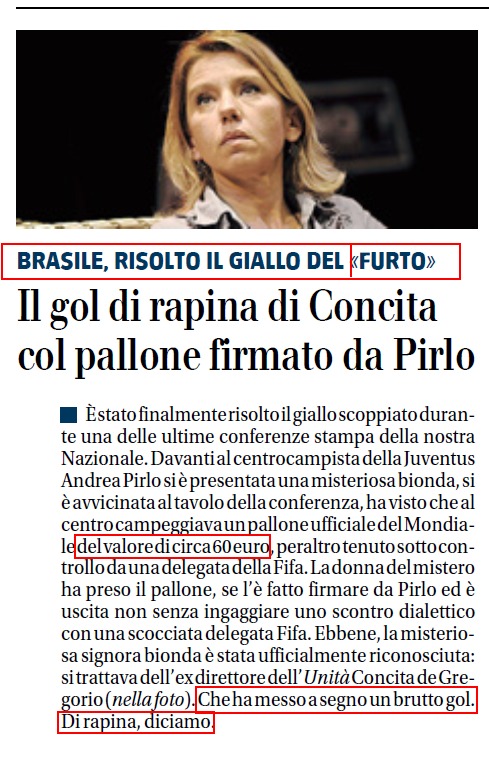 BRASILE, RISOLTO IL GIALLO DEL «FURTO»

Il gol di rapina di Concita col pallone firmato da Pirlo

È stato finalmente risolto il giallo scoppiato durante una delle ultime conferenze stampa della nostra Nazionale. Davanti al centrocampista della Juventus Andrea Pirlo si è presentata una misteriosa bionda, si è avvicinata al tavolo della conferenza, ha visto che al centro campeggiava un pallone ufficiale del Mondiale del valore di circa 60 euro, peraltro tenuto sotto controllo da una delegata della Fifa. La donna del mistero ha preso il pallone, se l'è fatto firmare da Pirlo ed è uscita non senza ingaggiare uno scontro dialettico con una scocciata delegata Fifa. Ebbene, la misteriosa signora bionda è stata ufficialmente riconosciuta: si trattava dell'ex direttore dell'Unità Concita de Gregorio (nella foto). Che ha messo a segno un brutto gol. Di rapina, diciamo.